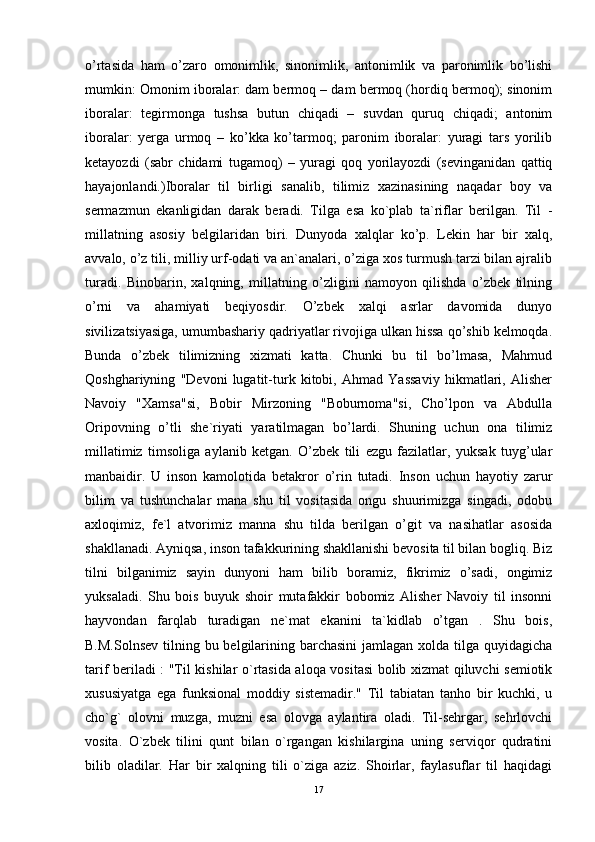 o’rtasida ham o’zaro omonimlik, sinonimlik, antonimlik va paronimlik bo’lishi mumkin: Omonim iboralar: dam bermoq – dam bermoq (hordiq bermoq); sinonim iboralar: tegirmonga tushsa butun chiqadi – suvdan quruq chiqadi; antonim iboralar: yerga urmoq – ko’kka ko’tarmoq; paronim iboralar: yuragi tars yorilib ketayozdi (sabr chidami tugamoq) – yuragi qoq yorilayozdi (sevinganidan qattiq hayajonlandi.)Iboralar til birligi sanalib, tilimiz xazinasining naqadar boy va sermazmun ekanligidan darak beradi. Tilga esa ko`plab ta`riflar berilgan. Til - millatning asosiy belgilaridan biri. Dunyoda xalqlar ko’p. Lekin har bir xalq, avvalo, o’z tili, milliy urf-odati va an`analari, o’ziga xos turmush tarzi bilan ajralib turadi. Binobarin, xalqning, millatning o’zligini namoyon qilishda o’zbek tilning o’rni va ahamiyati beqiyosdir. O’zbek xalqi asrlar davomida dunyo sivilizatsiyasiga, umumbashariy qadriyatlar rivojiga ulkan hissa qo’shib kelmoqda. Bunda o’zbek tilimizning xizmati katta. Chunki bu til bo’lmasa, Mahmud Qoshghariyning "Devoni lugatit-turk kitobi, Ahmad Yassaviy hikmatlari, Alisher Navoiy "Xamsa"si, Bobir Mirzoning "Boburnoma"si, Cho’lpon va Abdulla Oripovning o’tli she`riyati yaratilmagan bo’lardi. Shuning uchun ona tilimiz millatimiz timsoliga aylanib ketgan. O’zbek tili ezgu fazilatlar, yuksak tuyg’ular manbaidir. U inson kamolotida betakror o’rin tutadi. Inson uchun hayotiy zarur bilim va tushunchalar mana shu til vositasida ongu shuurimizga singadi, odobu axloqimiz, fe`l atvorimiz manna shu tilda berilgan o’git va nasihatlar asosida shakllanadi. Ayniqsa, inson tafakkurining shakllanishi bevosita til bilan bogliq. Biz tilni bilganimiz sayin dunyoni ham bilib boramiz, fikrimiz o’sadi, ongimiz yuksaladi. Shu bois buyuk shoir mutafakkir bobomiz Alisher Navoiy til insonni hayvondan farqlab turadigan ne`mat ekanini ta`kidlab o’tgan . Shu bois, B.M.Solnsev tilning bu belgilarining barchasini jamlagan xolda tilga quyidagicha tarif beriladi : "Til kishilar o`rtasida aloqa vositasi bolib xizmat qiluvchi semiotik xususiyatga ega funksional moddiy sistemadir." Til tabiatan tanho bir kuchki, u cho`g` olovni muzga, muzni esa olovga aylantira oladi. Til-sehrgar, sehrlovchi vosita. O`zbek tilini qunt bilan o`rgangan kishilargina uning serviqor qudratini bilib oladilar. Har bir xalqning tili o`ziga aziz. Shoirlar, faylasuflar til haqidagi
17